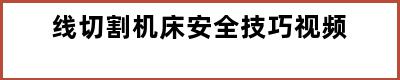 线切割机床安全技巧视频